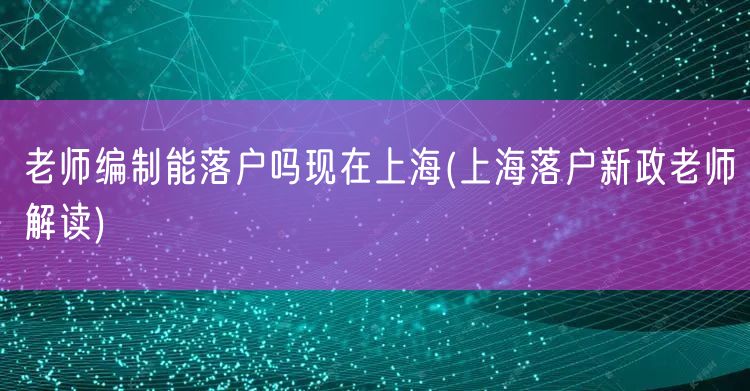 老师编制能落户吗现在上海(上海落户新政老师解读)